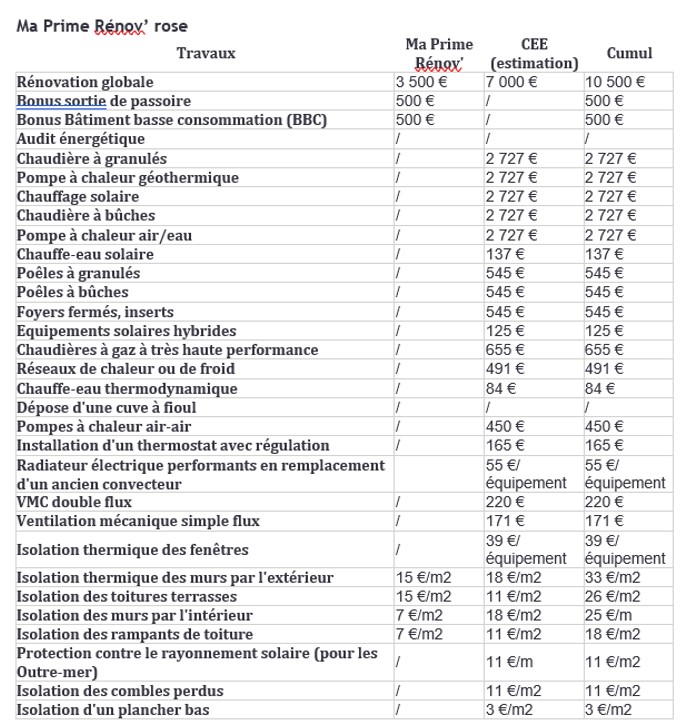 Ma Prime Rénov' rose

| Travaux | Ma Prime Rénov' | CEE (estimation) | Cumul |
|---|---|---|---|
| Rénovation globale | 3 500 € | 7 000 € | 10 500 € |
| Bonus sortie de passoire | 500 € | / | 500 € |
| Bonus Bâtiment basse consommation (BBC) | 500 € | / | 500 € |
| Audit énergétique | / | / | / |
| Chaudière à granulés | / | 2 727 € | 2 727 € |
| Pompe à chaleur géothermique | / | 2 727 € | 2 727 € |
| Chauffage solaire | / | 2 727 € | 2 727 € |
| Chaudière à bûches | / | 2 727 € | 2 727 € |
| Pompe à chaleur air/eau | / | 2 727 € | 2 727 € |
| Chauffe-eau solaire | / | 137 € | 137 € |
| Poêles à granulés | / | 545 € | 545 € |
| Poêles à bûches | / | 545 € | 545 € |
| Foyers fermés, inserts | / | 545 € | 545 € |
| Equipements solaires hybrides | / | 125 € | 125 € |
| Chaudières à gaz à très haute performance | / | 655 € | 655 € |
| Réseaux de chaleur ou de froid | / | 491 € | 491 € |
| Chauffe-eau thermodynamique | / | 84 € | 84 € |
| Dépose d'une cuve à fioul | / | / | / |
| Pompes à chaleur air-air | / | 450 € | 450 € |
| Installation d'un thermostat avec régulation | / | 165 € | 165 € |
| Radiateur électrique performants en remplacement d'un ancien convecteur | | 55 €/ équipement | 55 €/ équipement |
| VMC double flux | / | 220 € | 220 € |
| Ventilation mécanique simple flux | / | 171 € | 171 € |
| Isolation thermique des fenêtres | / | 39 €/ équipement | 39 €/ équipement |
| Isolation thermique des murs par l'extérieur | 15 €/m2 | 18 €/m2 | 33 €/m2 |
| Isolation des toitures terrasses | 15 €/m2 | 11 €/m2 | 26 €/m2 |
| Isolation des murs par l'intérieur | 7 €/m2 | 18 €/m2 | 25 €/m |
| Isolation des rampants de toiture | 7 €/m2 | 11 €/m2 | 18 €/m2 |
| Protection contre le rayonnement solaire (pour les Outre-mer) | / | 11 €/m | 11 €/m2 |
| Isolation des combles perdus | / | 11 €/m2 | 11 €/m2 |
| Isolation d'un plancher bas | / | 3 €/m2 | 3 €/m2 |